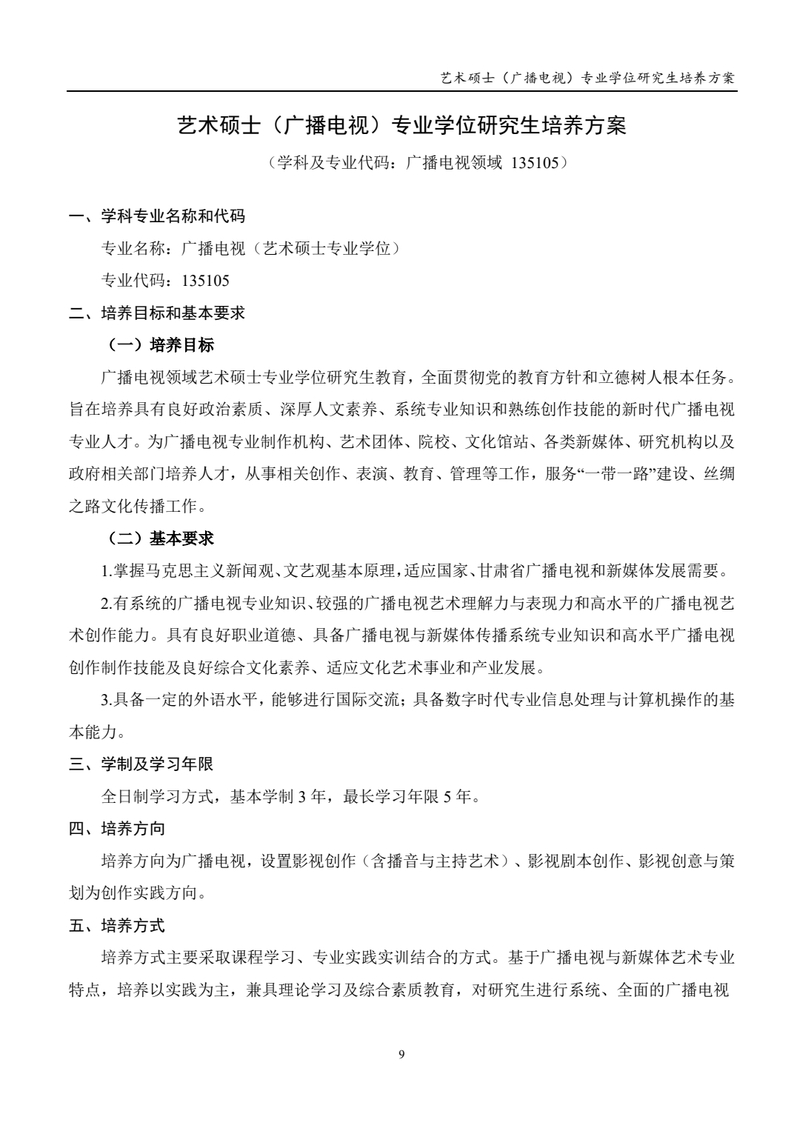 艺术硕士（广播电视）专业学位研究生培养方案

艺术硕士（广播电视）专业学位研究生培养方案

（学科及专业代码：广播电视领域 135105）

一、学科专业名称和代码

专业名称：广播电视（艺术硕士专业学位）

专业代码：135105

二、培养目标和基本要求

（一）培养目标

广播电视领域艺术硕士专业学位研究生教育，全面贯彻党的教育方针和立德树人根本任务。旨在培养具有良好政治素质、深厚人文素养、系统专业知识和熟练创作技能的新时代广播电视专业人才。为广播电视专业制作机构、艺术团体、院校、文化馆站、各类新媒体、研究机构以及政府相关部门培养人才，从事相关创作、表演、教育、管理等工作，服务“一带一路”建设、丝绸之路文化传播工作。

（二）基本要求

1.掌握马克思主义新闻观、文艺观基本原理，适应国家、甘肃省广播电视和新媒体发展需要。

2.有系统的广播电视专业知识、较强的广播电视艺术理解力与表现力和高水平的广播电视艺术创作能力。具有良好职业道德、具备广播电视与新媒体传播系统专业知识和高水平广播电视创作制作技能及良好综合文化素养、适应文化艺术事业和产业发展。

3.具备一定的外语水平，能够进行国际交流；具备数字时代专业信息处理与计算机操作的基本能力。

三、学制及学习年限

全日制学习方式，基本学制 3 年，最长学习年限 5 年。

四、培养方向

培养方向为广播电视，设置影视创作（含播音与主持艺术）、影视剧本创作、影视创意与策划为创作实践方向。

五、培养方式

培养方式主要采取课程学习、专业实践实训结合的方式。基于广播电视与新媒体艺术专业特点，培养以实践为主，兼具理论学习及综合素质教育，对研究生进行系统、全面的广播电视

9